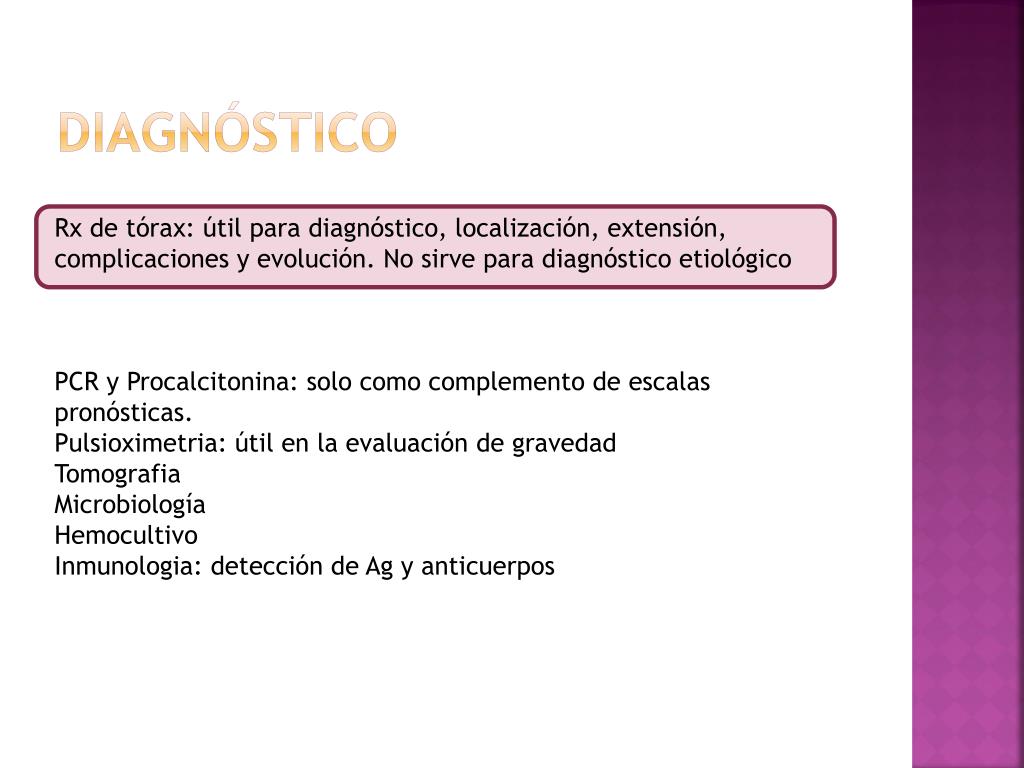 DIAGNÓSTICO

Rx de tórax: útil para diagnóstico, localización, extensión, complicaciones y evolución. No sirve para diagnóstico etiológico

PCR y Procalcitonina: solo como complemento de escalas pronósticas.
Pulsioximetria: útil en la evaluación de gravedad
Tomografia
Microbiología
Hemocultivo
Inmunologia: detección de Ag y anticuerpos